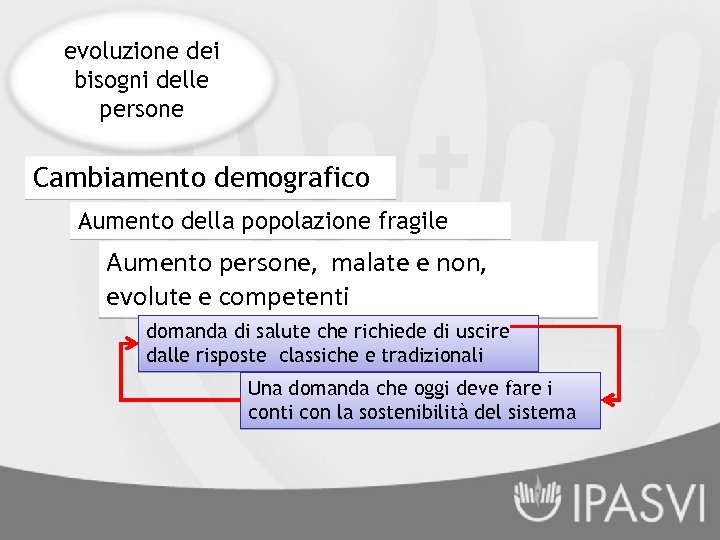 evoluzione dei bisogni delle persone

Cambiamento demografico

Aumento della popolazione fragile

Aumento persone, malate e non, evolute e competenti

domanda di salute che richiede di uscire dalle risposte classiche e tradizionali

Una domanda che oggi deve fare i conti con la sostenibilità del sistema

IPASVI